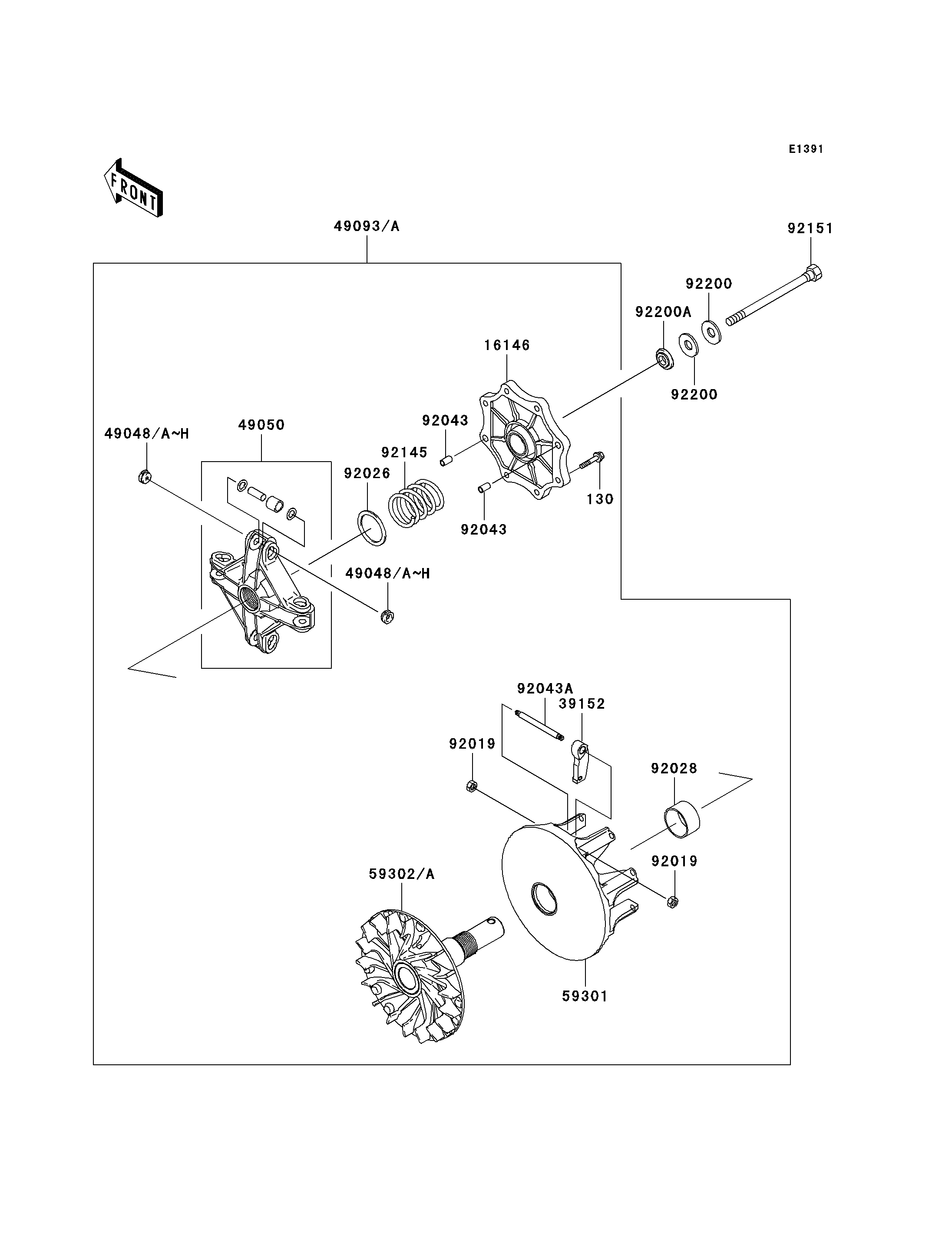 E1391

FRONT

49093/A

92151

92200

92200A

16146

92200

92043

49048/A~H

49050

92145

92026

130

92043

49048/A~H

92043A

39152

92019

92028

92019

59302/A

59301